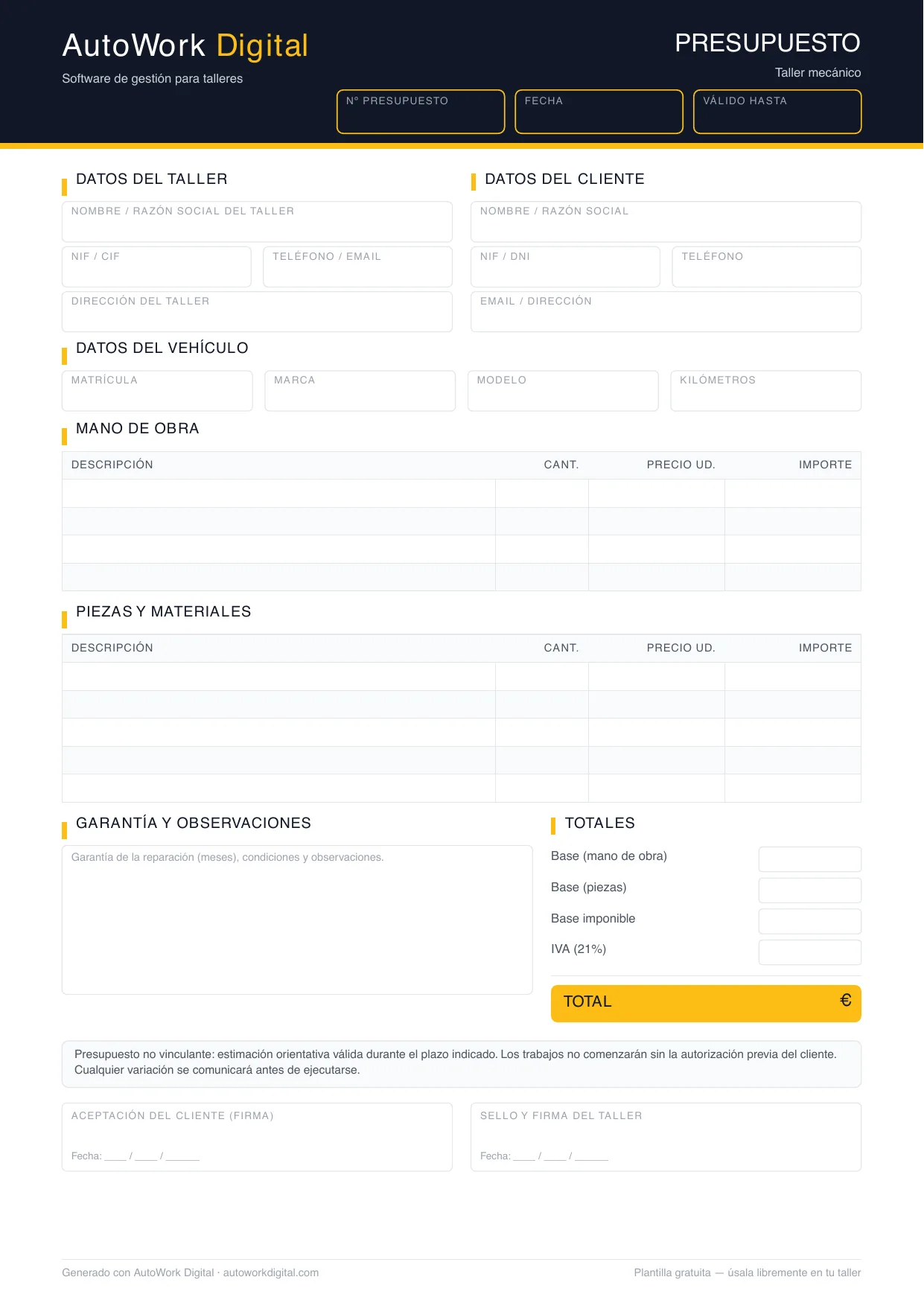 AutoWork Digital

Software de gestión para talleres

PRESUPUESTO

Taller mecánico

Nº PRESUPUESTO

FECHA

VÁLIDO HASTA

DATOS DEL TALLER

NOMBRE / RAZÓN SOCIAL DEL TALLER

NIF / CIF

TELÉFONO / EMAIL

DIRECCIÓN DEL TALLER

DATOS DEL CLIENTE

NOMBRE / RAZÓN SOCIAL

NIF / DNI

TELÉFONO

EMAIL / DIRECCIÓN

DATOS DEL VEHÍCULO

MATRÍCULA

MARCA

MODELO

KILÓMETROS

MANO DE OBRA

| DESCRIPCIÓN | CANT. | PRECIO UD. | IMPORTE |
|---|---|---|---|
| | | | |
| | | | |
| | | | |
| | | | |

PIEZAS Y MATERIALES

| DESCRIPCIÓN | CANT. | PRECIO UD. | IMPORTE |
|---|---|---|---|
| | | | |
| | | | |
| | | | |
| | | | |
| | | | |

GARANTÍA Y OBSERVACIONES

Garantía de la reparación (meses), condiciones y observaciones.

TOTALES

Base (mano de obra)

Base (piezas)

Base imponible

IVA (21%)

TOTAL €

Presupuesto no vinculante: estimación orientativa válida durante el plazo indicado. Los trabajos no comenzarán sin la autorización previa del cliente. Cualquier variación se comunicará antes de ejecutarse.

ACEPTACIÓN DEL CLIENTE (FIRMA)

Fecha: ____ / ____ / ____

SELLO Y FIRMA DEL TALLER

Fecha: ____ / ____ / ____

Generado con AutoWork Digital · autoworkdigital.com

Plantilla gratuita — úsala libremente en tu taller